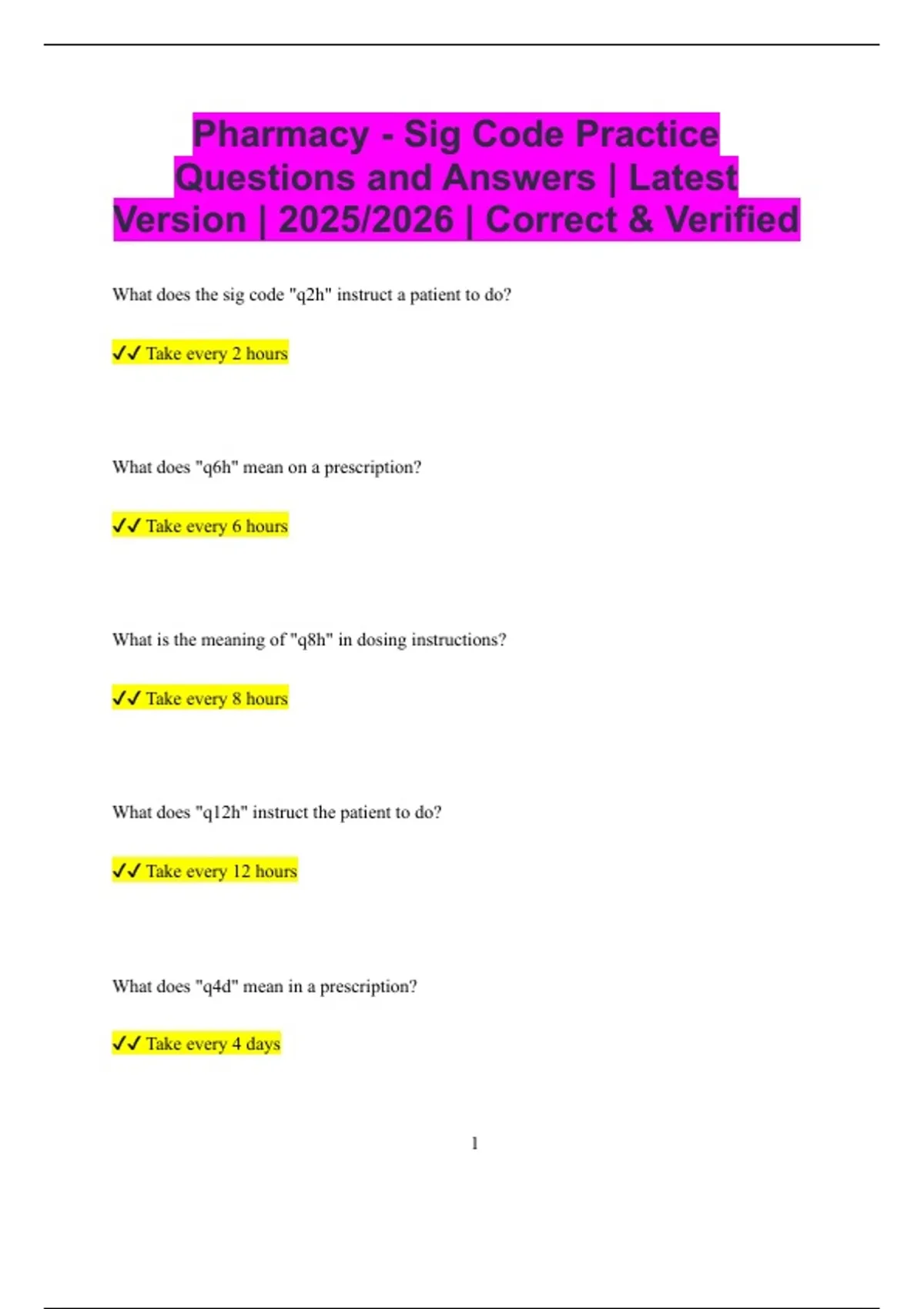 Pharmacy - Sig Code Practice Questions and Answers | Latest Version | 2025/2026 | Correct & Verified

What does the sig code "q2h" instruct a patient to do?

✓✓ Take every 2 hours

What does "q6h" mean on a prescription?

✓✓ Take every 6 hours

What is the meaning of "q8h" in dosing instructions?

✓✓ Take every 8 hours

What does "q12h" instruct the patient to do?

✓✓ Take every 12 hours

What does "q4d" mean in a prescription?

✓✓ Take every 4 days

1